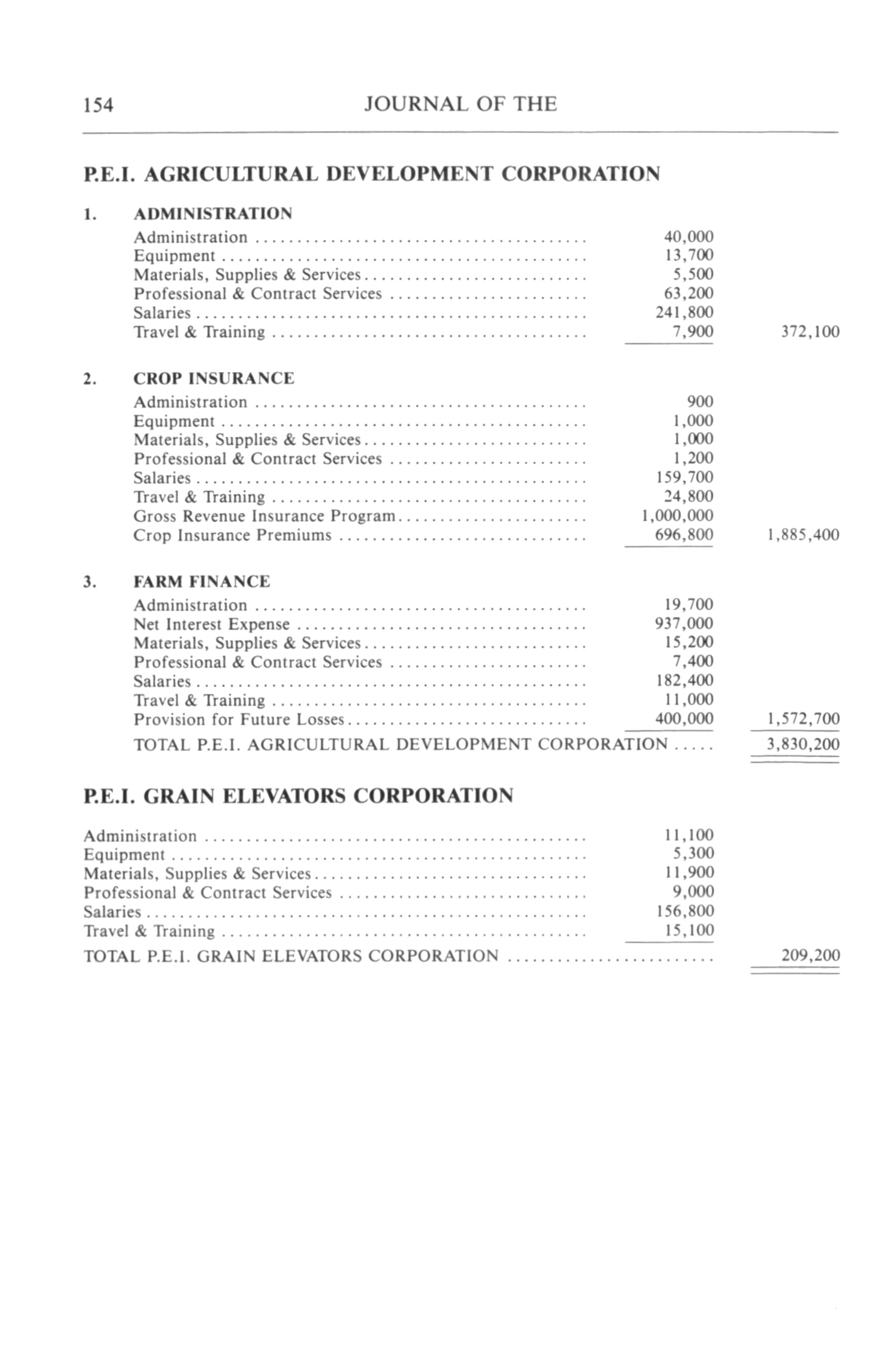 154 JOURNAL OF THE

P.E.I. AGRICULTURAL DEVELOPMENT CORPORATION

1. ADMINISTRATION

| | | |
|---|---|---|
| Administration | 40,000 | |
| Equipment | 13,700 | |
| Materials, Supplies & Services | 5,500 | |
| Professional & Contract Services | 63,200 | |
| Salaries | 241,800 | |
| Travel & Training | 7,900 | 372,100 |

2. CROP INSURANCE

| | | |
|---|---|---|
| Administration | 900 | |
| Equipment | 1,000 | |
| Materials, Supplies & Services | 1,000 | |
| Professional & Contract Services | 1,200 | |
| Salaries | 159,700 | |
| Travel & Training | 24,800 | |
| Gross Revenue Insurance Program | 1,000,000 | |
| Crop Insurance Premiums | 696,800 | 1,885,400 |

3. FARM FINANCE

| | | |
|---|---|---|
| Administration | 19,700 | |
| Net Interest Expense | 937,000 | |
| Materials, Supplies & Services | 15,200 | |
| Professional & Contract Services | 7,400 | |
| Salaries | 182,400 | |
| Travel & Training | 11,000 | |
| Provision for Future Losses | 400,000 | 1,572,700 |
| TOTAL P.E.I. AGRICULTURAL DEVELOPMENT CORPORATION | | 3,830,200 |

P.E.I. GRAIN ELEVATORS CORPORATION

| | | |
|---|---|---|
| Administration | 11,100 | |
| Equipment | 5,300 | |
| Materials, Supplies & Services | 11,900 | |
| Professional & Contract Services | 9,000 | |
| Salaries | 156,800 | |
| Travel & Training | 15,100 | |
| TOTAL P.E.I. GRAIN ELEVATORS CORPORATION | | 209,200 |